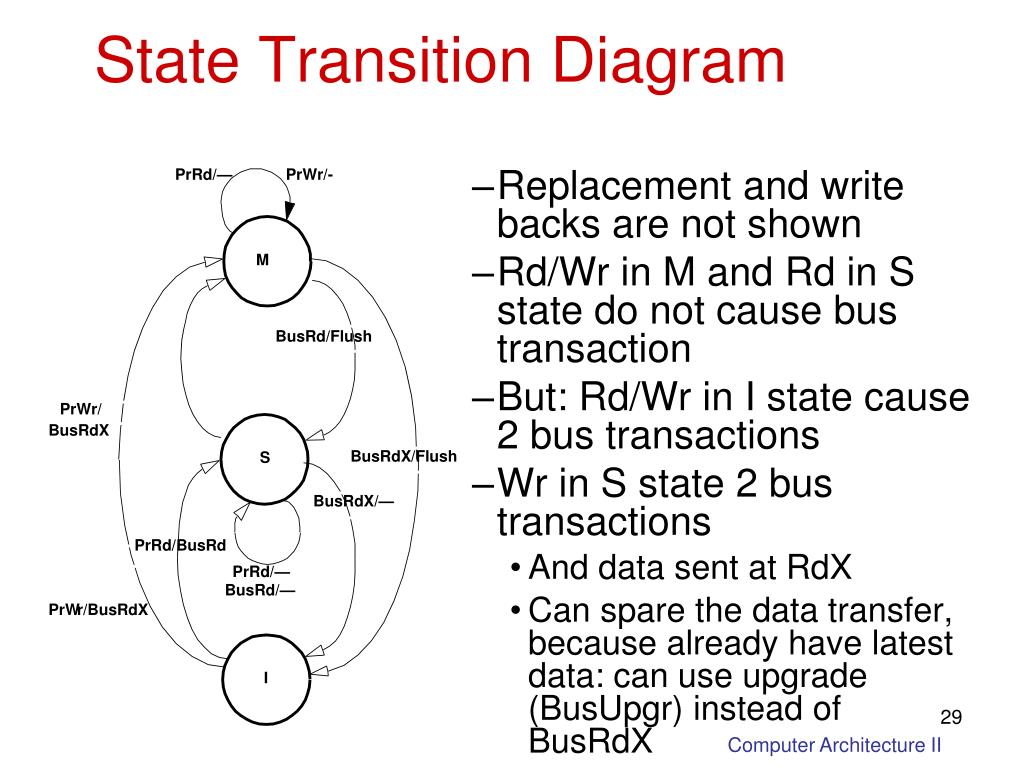 State Transition Diagram

PrRd/— PrWr/-

M

BusRd/Flush

PrWr/ BusRdX

S

BusRdX/Flush

BusRdX/—

PrRd/BusRd

PrRd/— BusRd/—

PrWr/BusRdX

I

–Replacement and write backs are not shown

–Rd/Wr in M and Rd in S state do not cause bus transaction

–But: Rd/Wr in I state cause 2 bus transactions

–Wr in S state 2 bus transactions

• And data sent at RdX

• Can spare the data transfer, because already have latest data: can use upgrade (BusUpgr) instead of BusRdX

29

Computer Architecture II